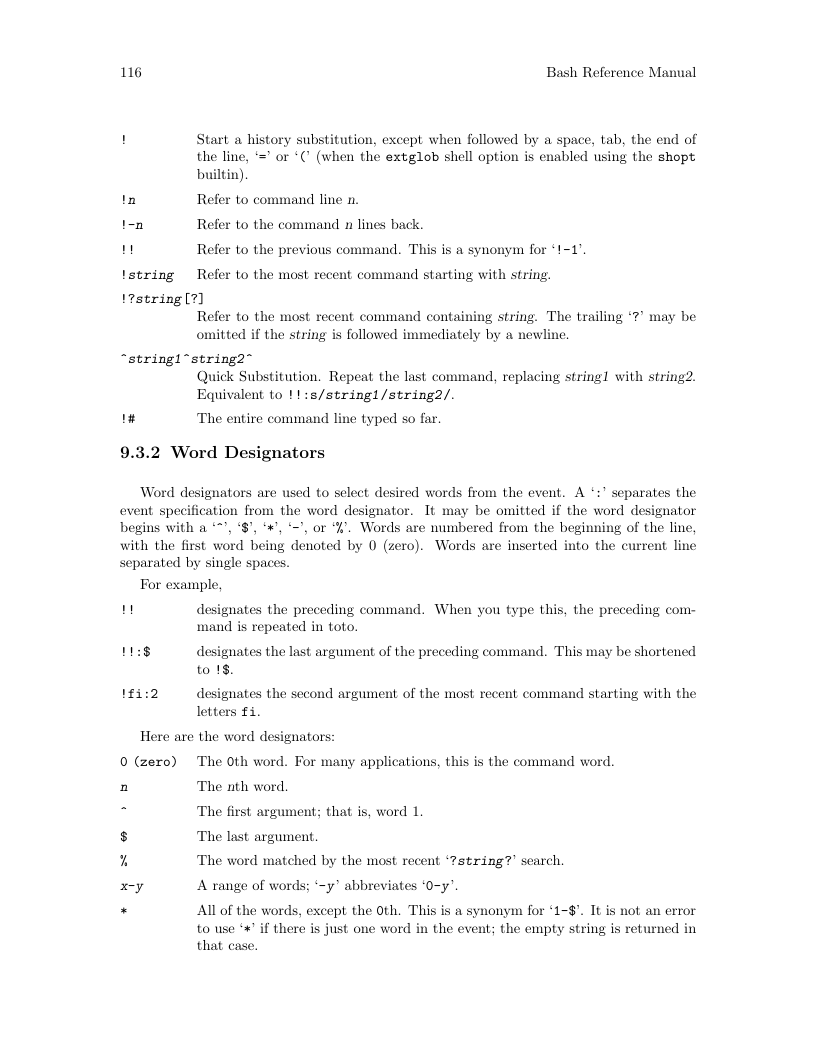 116 Bash Reference Manual

! Start a history substitution, except when followed by a space, tab, the end of the line, ‘=’ or ‘(’ (when the extglob shell option is enabled using the shopt builtin).

!n Refer to command line n.

!-n Refer to the command n lines back.

!! Refer to the previous command. This is a synonym for ‘!-1’.

!string Refer to the most recent command starting with string.

!?string[?]
Refer to the most recent command containing string. The trailing ‘?’ may be omitted if the string is followed immediately by a newline.

^string1^string2^
Quick Substitution. Repeat the last command, replacing string1 with string2. Equivalent to !!:s/string1/string2/.

!# The entire command line typed so far.

9.3.2 Word Designators

Word designators are used to select desired words from the event. A ‘:’ separates the event specification from the word designator. It may be omitted if the word designator begins with a ‘^’, ‘$’, ‘*’, ‘-’, or ‘%’. Words are numbered from the beginning of the line, with the first word being denoted by 0 (zero). Words are inserted into the current line separated by single spaces.

For example,

!! designates the preceding command. When you type this, the preceding command is repeated in toto.

!!:$ designates the last argument of the preceding command. This may be shortened to !$.

!fi:2 designates the second argument of the most recent command starting with the letters fi.

Here are the word designators:

0 (zero) The 0th word. For many applications, this is the command word.

n The nth word.

^ The first argument; that is, word 1.

$ The last argument.

% The word matched by the most recent ‘?string?’ search.

x-y A range of words; ‘-y’ abbreviates ‘0-y’.

* All of the words, except the 0th. This is a synonym for ‘1-$’. It is not an error to use ‘*’ if there is just one word in the event; the empty string is returned in that case.